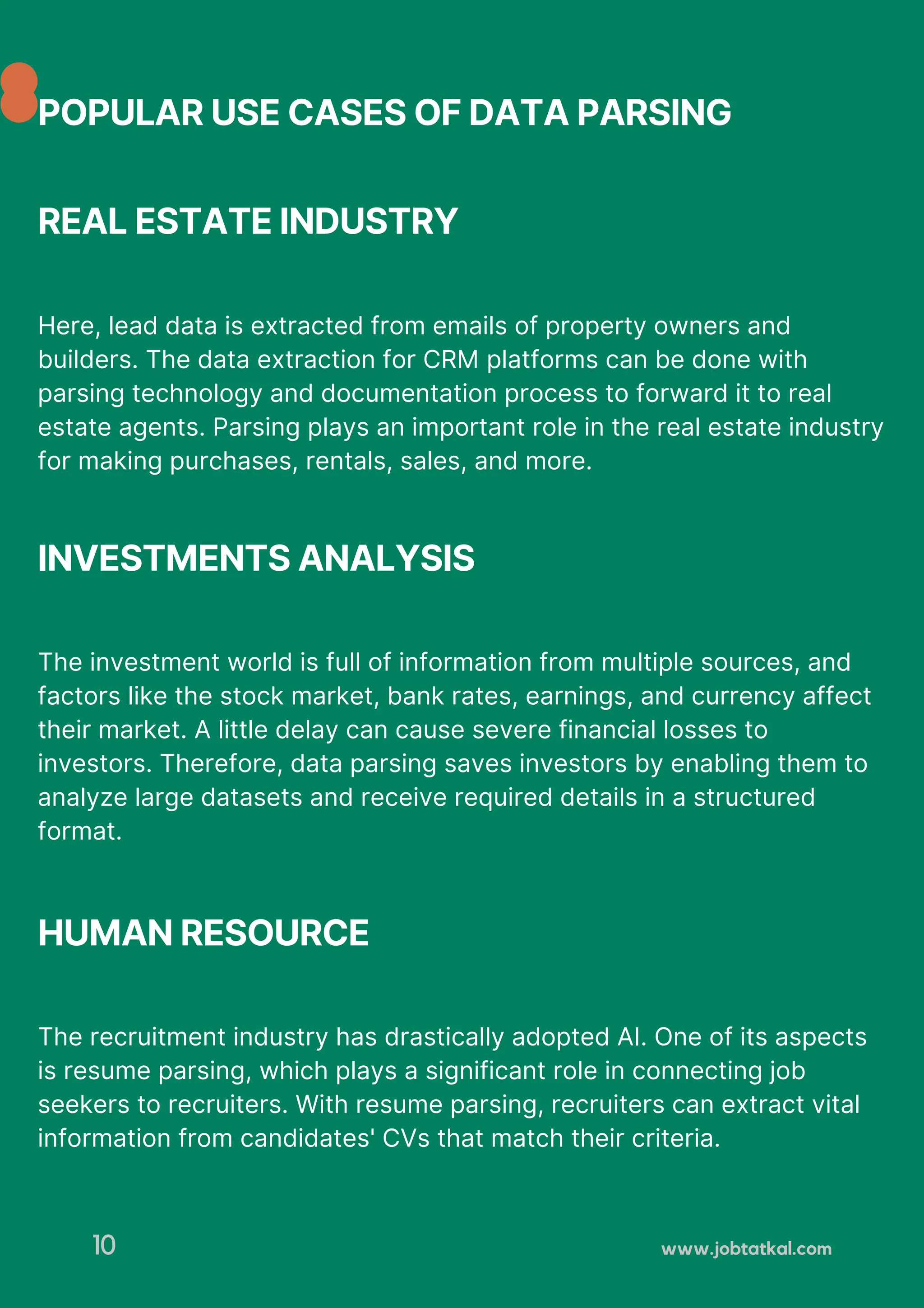 POPULAR USE CASES OF DATA PARSING

REAL ESTATE INDUSTRY

Here, lead data is extracted from emails of property owners and builders. The data extraction for CRM platforms can be done with parsing technology and documentation process to forward it to real estate agents. Parsing plays an important role in the real estate industry for making purchases, rentals, sales, and more.

INVESTMENTS ANALYSIS

The investment world is full of information from multiple sources, and factors like the stock market, bank rates, earnings, and currency affect their market. A little delay can cause severe financial losses to investors. Therefore, data parsing saves investors by enabling them to analyze large datasets and receive required details in a structured format.

HUMAN RESOURCE

The recruitment industry has drastically adopted AI. One of its aspects is resume parsing, which plays a significant role in connecting job seekers to recruiters. With resume parsing, recruiters can extract vital information from candidates' CVs that match their criteria.

10

www.jobtatkal.com